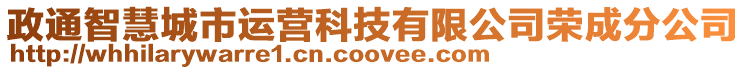 政通智慧城市运营科技有限公司荣成分公司
http://whhilarywarre1.cn.coovee.com